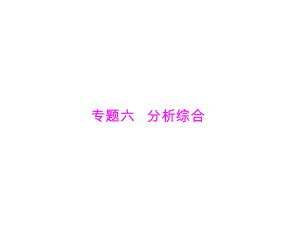 专题六　分析综合